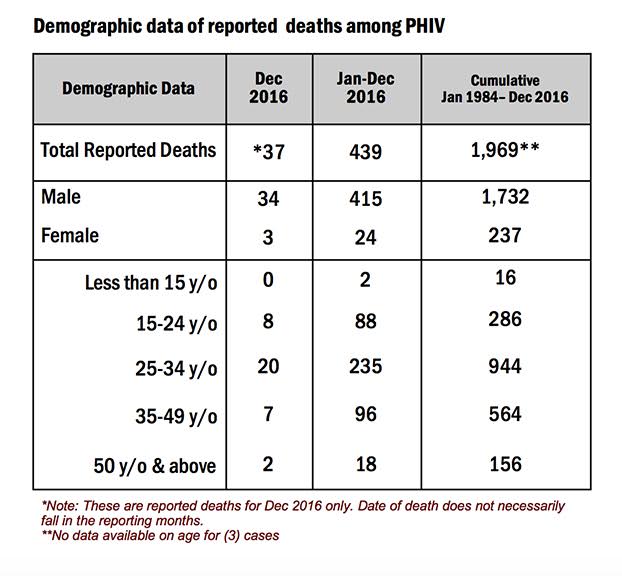 Demographic data of reported deaths among PHIV

| Demographic Data | Dec 2016 | Jan-Dec 2016 | Cumulative Jan 1984– Dec 2016 |
|---|---|---|---|
| Total Reported Deaths | *37 | 439 | 1,969** |
| Male | 34 | 415 | 1,732 |
| Female | 3 | 24 | 237 |
| Less than 15 y/o | 0 | 2 | 16 |
| 15-24 y/o | 8 | 88 | 286 |
| 25-34 y/o | 20 | 235 | 944 |
| 35-49 y/o | 7 | 96 | 564 |
| 50 y/o & above | 2 | 18 | 156 |

*Note: These are reported deaths for Dec 2016 only. Date of death does not necessarily fall in the reporting months.
**No data available on age for (3) cases